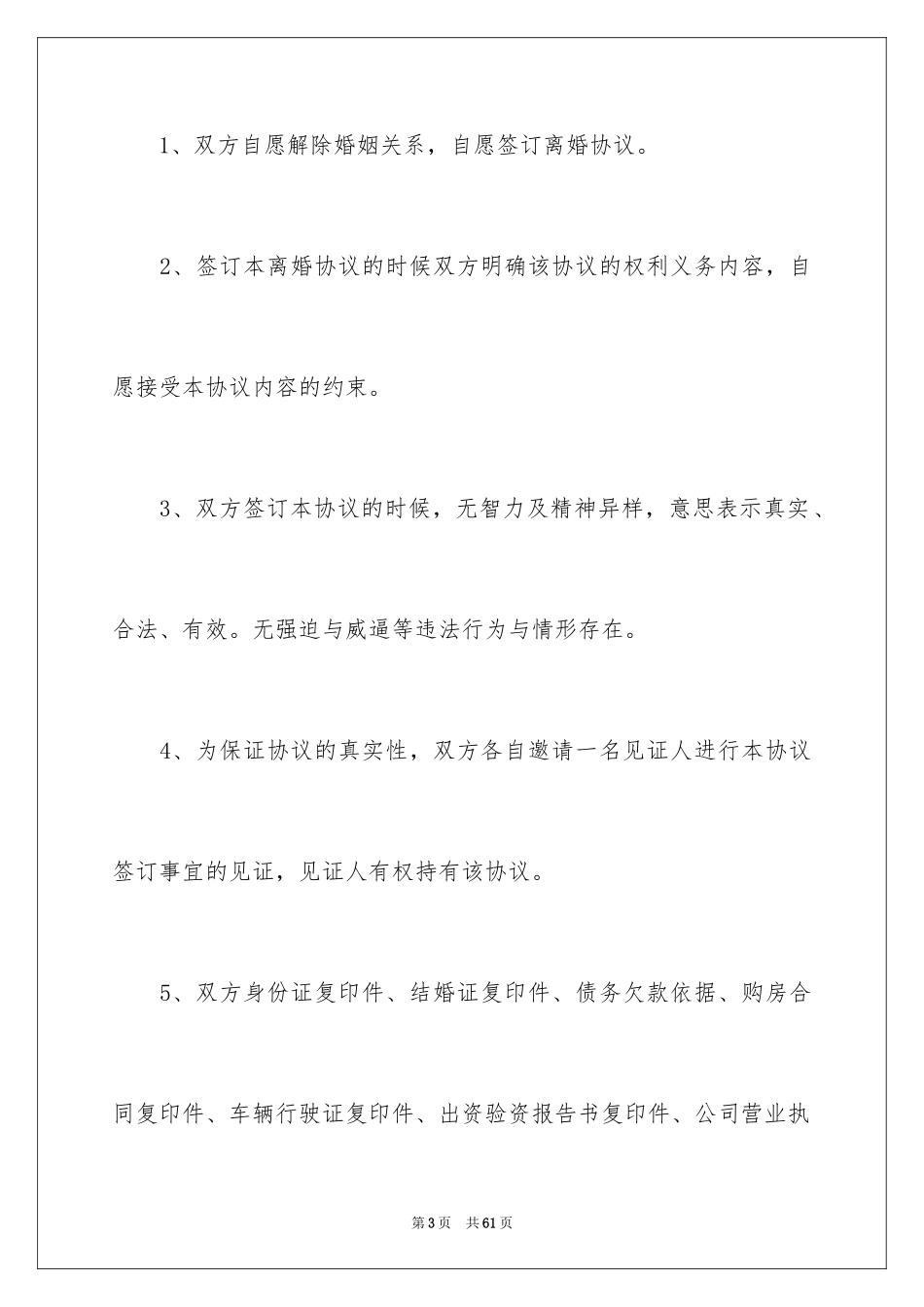 1、双方自愿解除婚姻关系，自愿签订离婚协议。

2、签订本离婚协议的时候双方明确该协议的权利义务内容，自愿接受本协议内容的约束。

3、双方签订本协议的时候，无智力及精神异样，意思表示真实、合法、有效。无强迫与威逼等违法行为与情形存在。

4、为保证协议的真实性，双方各自邀请一名见证人进行本协议签订事宜的见证，见证人有权持有该协议。

5、双方身份证复印件、结婚证复印件、债务欠款依据、购房合同复印件、车辆行驶证复印件、出资验资报告书复印件、公司营业执

第3页　共61页